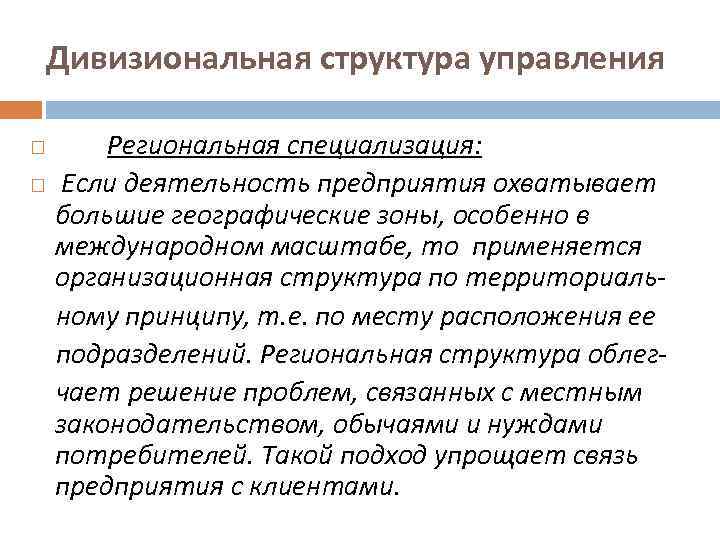 Дивизиональная структура управления

Региональная специализация:

Если деятельность предприятия охватывает большие географические зоны, особенно в международном масштабе, то применяется организационная структура по территориальному принципу, т.е. по месту расположения ее подразделений. Региональная структура облегчает решение проблем, связанных с местным законодательством, обычаями и нуждами потребителей. Такой подход упрощает связь предприятия с клиентами.